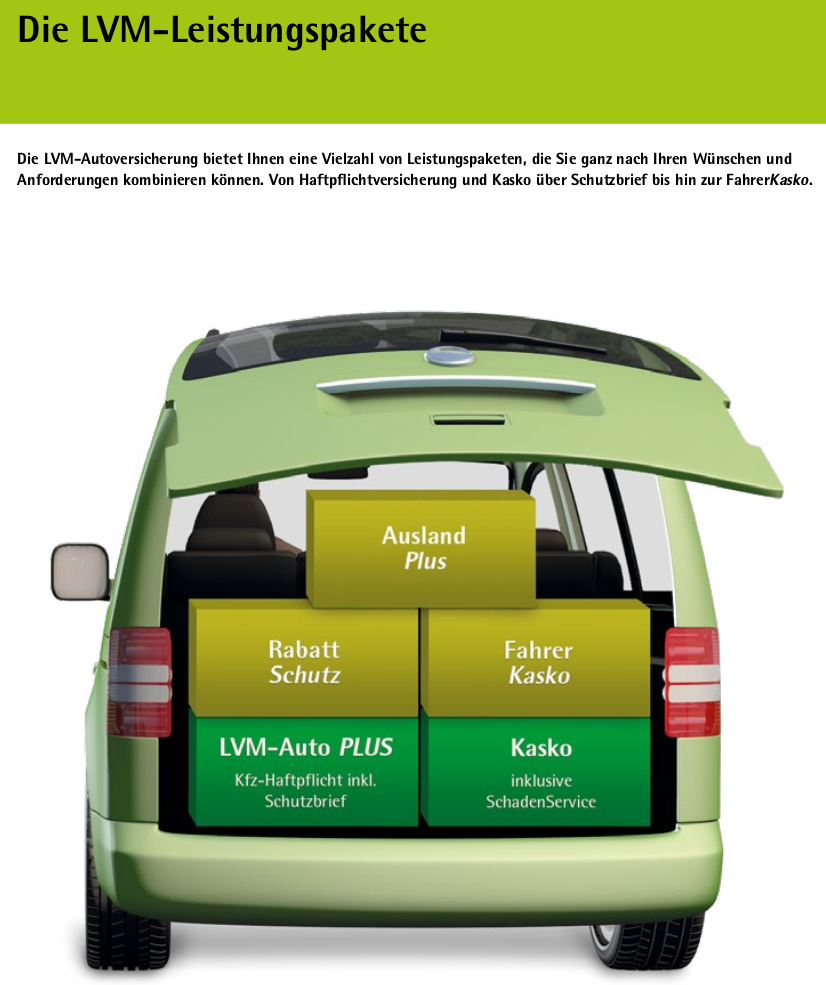 Die LVM-Leistungspakete

Die LVM-Autoversicherung bietet Ihnen eine Vielzahl von Leistungspaketen, die Sie ganz nach Ihren Wünschen und Anforderungen kombinieren können. Von Haftpflichtversicherung und Kasko über Schutzbrief bis hin zur FahrerKasko.

Ausland
Plus

Rabatt
Schutz

Fahrer
Kasko

LVM-Auto PLUS
Kfz-Haftpflicht inkl.
Schutzbrief

Kasko
inklusive
SchadenService